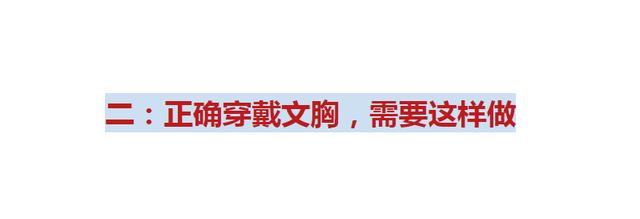 二：正确穿戴文胸，需要这样做